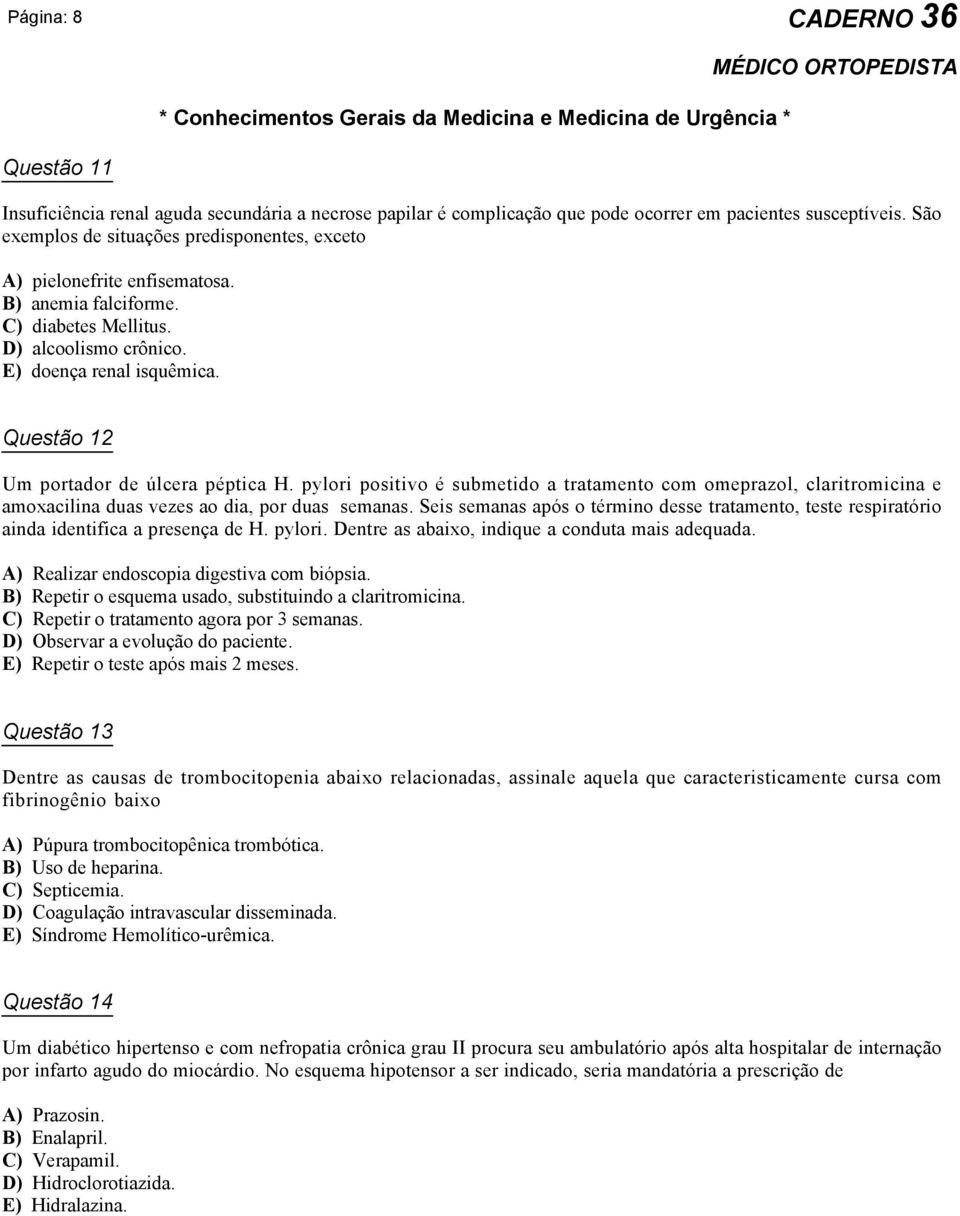 Página: 8

CADERNO 36

MÉDICO ORTOPEDISTA

* Conhecimentos Gerais da Medicina e Medicina de Urgência *

Questão 11

Insuficiência renal aguda secundária a necrose papilar é complicação que pode ocorrer em pacientes susceptíveis. São exemplos de situações predisponentes, exceto

A) pielonefrite enfisematosa.
B) anemia falciforme.
C) diabetes Mellitus.
D) alcoolismo crônico.
E) doença renal isquêmica.

Questão 12

Um portador de úlcera péptica H. pylori positivo é submetido a tratamento com omeprazol, claritromicina e amoxacilina duas vezes ao dia, por duas semanas. Seis semanas após o término desse tratamento, teste respiratório ainda identifica a presença de H. pylori. Dentre as abaixo, indique a conduta mais adequada.

A) Realizar endoscopia digestiva com biópsia.
B) Repetir o esquema usado, substituindo a claritromicina.
C) Repetir o tratamento agora por 3 semanas.
D) Observar a evolução do paciente.
E) Repetir o teste após mais 2 meses.

Questão 13

Dentre as causas de trombocitopenia abaixo relacionadas, assinale aquela que caracteristicamente cursa com fibrinogênio baixo

A) Púpura trombocitopênica trombótica.
B) Uso de heparina.
C) Septicemia.
D) Coagulação intravascular disseminada.
E) Síndrome Hemolítico-urêmica.

Questão 14

Um diabético hipertenso e com nefropatia crônica grau II procura seu ambulatório após alta hospitalar de internação por infarto agudo do miocárdio. No esquema hipotensor a ser indicado, seria mandatória a prescrição de

A) Prazosin.
B) Enalapril.
C) Verapamil.
D) Hidroclorotiazida.
E) Hidralazina.